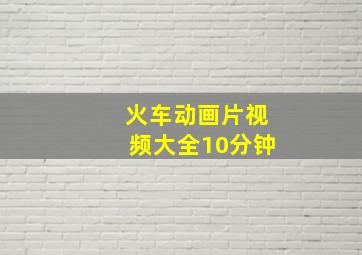 火车动画片视频大全10分钟